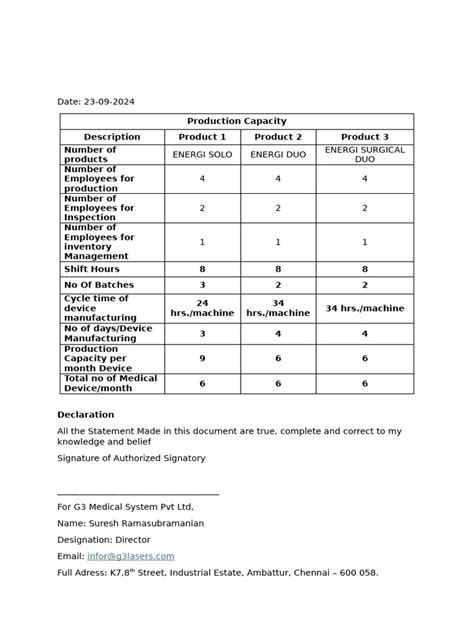 Date: 23-09-2024

| Production Capacity | | | |
|---|---|---|---|
| Description | Product 1 | Product 2 | Product 3 |
| Number of products | ENERGI SOLO | ENERGI DUO | ENERGI SURGICAL DUO |
| Number of Employees for production | 4 | 4 | 4 |
| Number of Employees for Inspection | 2 | 2 | 2 |
| Number of Employees for inventory Management | 1 | 1 | 1 |
| Shift Hours | 8 | 8 | 8 |
| No Of Batches | 3 | 2 | 2 |
| Cycle time of device manufacturing | 24 hrs./machine | 34 hrs./machine | 34 hrs./machine |
| No of days/Device Manufacturing | 3 | 4 | 4 |
| Production Capacity per month Device | 9 | 6 | 6 |
| Total no of Medical Device/month | 6 | 6 | 6 |

Declaration

All the Statement Made in this document are true, complete and correct to my knowledge and belief

Signature of Authorized Signatory

For G3 Medical System Pvt Ltd,

Name: Suresh Ramasubramanian

Designation: Director

Email: infor@g3lasers.com

Full Adress: K7,8$^{th}$ Street, Industrial Estate, Ambattur, Chennai – 600 058.